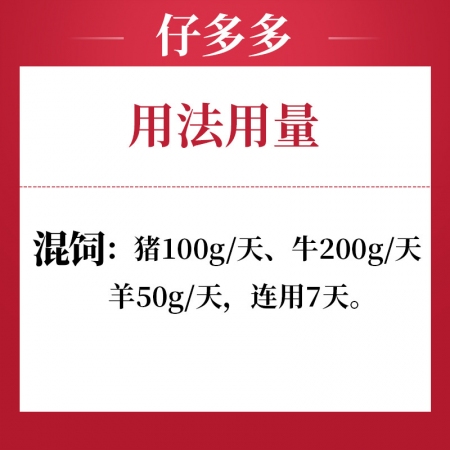 仔多多

用法用量

混饲：猪100g/天、牛200g/天
羊50g/天，连用7天。